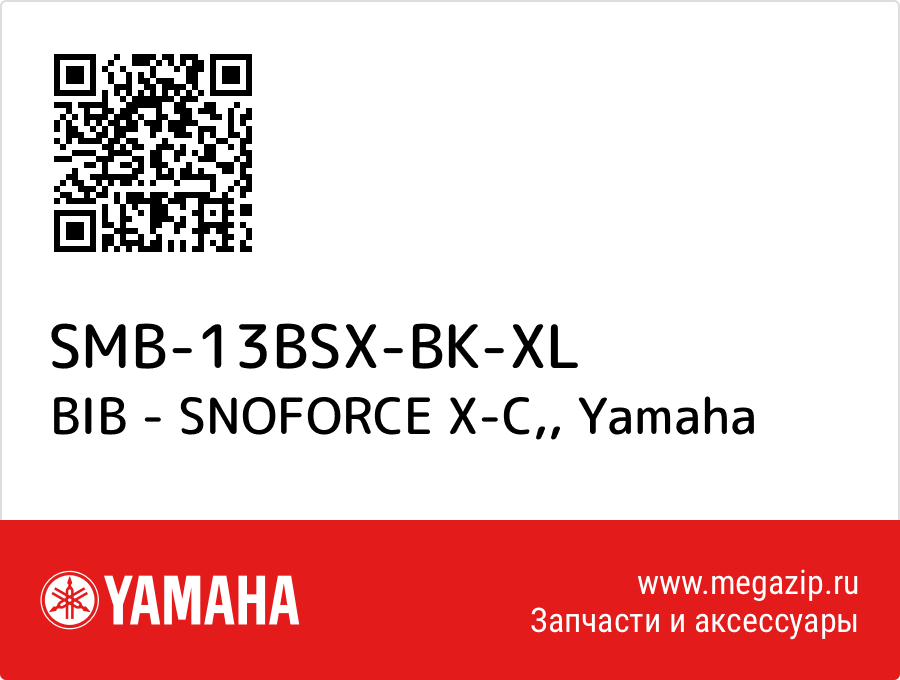 SMB-13BSX-BK-XL
BIB - SNOFORCE X-C,, Yamaha

YAMAHA

www.megazip.ru
Запчасти и аксессуары